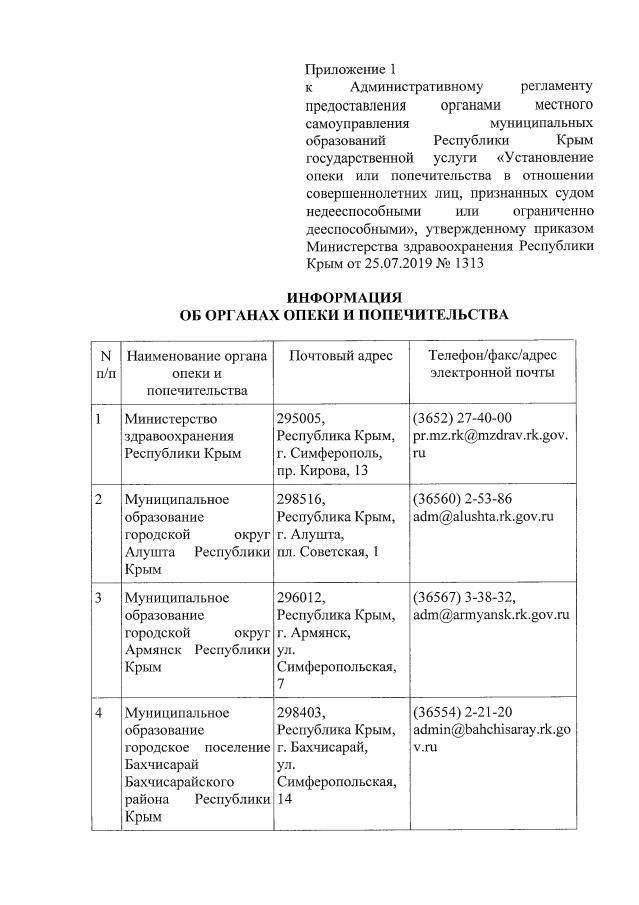 Приложение 1
к Административному регламенту предоставления органами местного самоуправления муниципальных образований Республики Крым государственной услуги «Установление опеки или попечительства в отношении совершеннолетних лиц, признанных судом недееспособными или ограниченно дееспособными», утвержденному приказом Министерства здравоохранения Республики Крым от 25.07.2019 № 1313

ИНФОРМАЦИЯ
ОБ ОРГАНАХ ОПЕКИ И ПОПЕЧИТЕЛЬСТВА

| N п/п | Наименование органа опеки и попечительства | Почтовый адрес | Телефон/факс/адрес электронной почты |
|---|---|---|---|
| 1 | Министерство здравоохранения Республики Крым | 295005, Республика Крым, г. Симферополь, пр. Кирова, 13 | (3652) 27-40-00 pr.mz.rk@mzdrav.rk.gov.ru |
| 2 | Муниципальное образование городской округ Алушта Республики Крым | 298516, Республика Крым, г. Алушта, пл. Советская, 1 | (36560) 2-53-86 adm@alushta.rk.gov.ru |
| 3 | Муниципальное образование городской округ Армянск Республики Крым | 296012, Республика Крым, г. Армянск, ул. Симферопольская, 7 | (36567) 3-38-32, adm@armyansk.rk.gov.ru |
| 4 | Муниципальное образование городское поселение Бахчисарай Бахчисарайского района Республики Крым | 298403, Республика Крым, г. Бахчисарай, ул. Симферопольская, 14 | (36554) 2-21-20 admin@bahchisaray.rk.gov.ru |